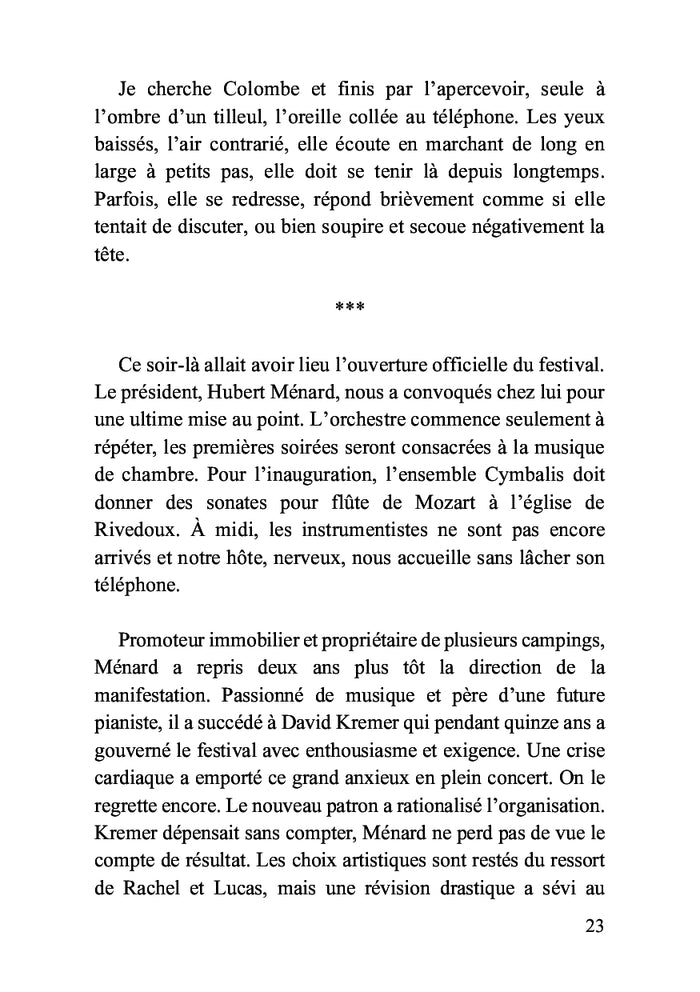 Je cherche Colombe et finis par l'apercevoir, seule à l'ombre d'un tilleul, l'oreille collée au téléphone. Les yeux baissés, l'air contrarié, elle écoute en marchant de long en large à petits pas, elle doit se tenir là depuis longtemps. Parfois, elle se redresse, répond brièvement comme si elle tentait de discuter, ou bien soupire et secoue négativement la tête.

***

Ce soir-là allait avoir lieu l'ouverture officielle du festival. Le président, Hubert Ménard, nous a convoqués chez lui pour une ultime mise au point. L'orchestre commence seulement à répéter, les premières soirées seront consacrées à la musique de chambre. Pour l'inauguration, l'ensemble Cymbalis doit donner des sonates pour flûte de Mozart à l'église de Rivedoux. À midi, les instrumentistes ne sont pas encore arrivés et notre hôte, nerveux, nous accueille sans lâcher son téléphone.

Promoteur immobilier et propriétaire de plusieurs campings, Ménard a repris deux ans plus tôt la direction de la manifestation. Passionné de musique et père d'une future pianiste, il a succédé à David Kremer qui pendant quinze ans a gouverné le festival avec enthousiasme et exigence. Une crise cardiaque a emporté ce grand anxieux en plein concert. On le regrette encore. Le nouveau patron a rationalisé l'organisation. Kremer dépensait sans compter, Ménard ne perd pas de vue le compte de résultat. Les choix artistiques sont restés du ressort de Rachel et Lucas, mais une révision drastique a sévi au

23